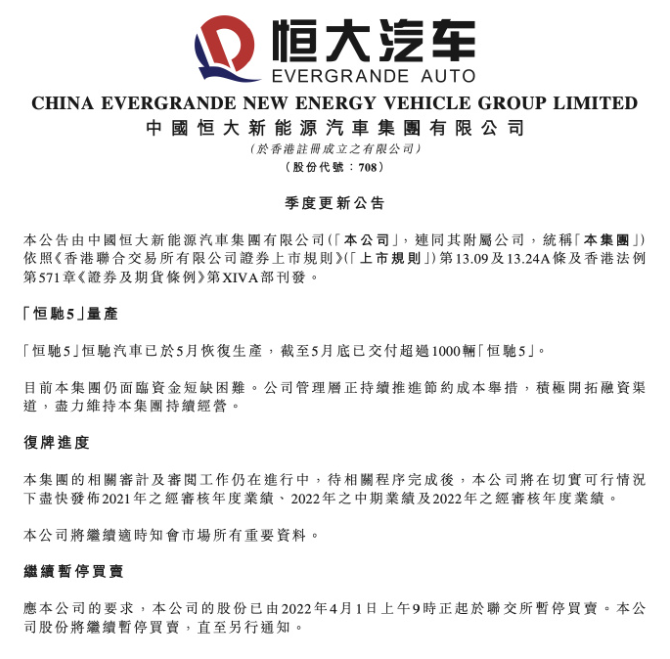 恒大汽车
EVERGRANDE AUTO

CHINA EVERGRANDE NEW ENERGY VEHICLE GROUP LIMITED
中國恒大新能源汽車集團有限公司
(於香港註冊成立之有限公司)
(股份代號：708)

季度更新公告

本公告由中國恒大新能源汽車集團有限公司(「本公司」，連同其附屬公司，統稱「本集團」)依照《香港聯合交易所有限公司證券上市規則》(「上市規則」)第13.09及13.24A條及香港法例第571章《證券及期貨條例》第XIVA部刊發。

「恒馳5」量產

「恒馳5」恒馳汽車已於5月恢復生產，截至5月底已交付超過1000輛「恒馳5」。

目前本集團仍面臨資金短缺困難。公司管理層正持續推進節約成本舉措，積極開拓融資渠道，盡力維持本集團持續經營。

復牌進度

本集團的相關審計及審閱工作仍在進行中，待相關程序完成後，本公司將在切實可行情況下盡快發佈2021年之經審核年度業績、2022年之中期業績及2022年之經審核年度業績。

本公司將繼續適時知會市場所有重要資料。

繼續暫停買賣

應本公司的要求，本公司的股份已由2022年4月1日上午9時正起於聯交所暫停買賣。本公司股份將繼續暫停買賣，直至另行通知。